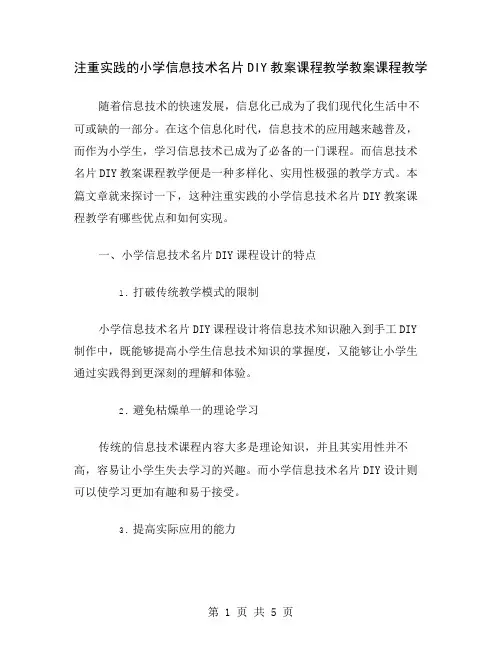 注重实践的小学信息技术名片DIY教案课程教学教案课程教学

随着信息技术的快速发展，信息化已成为了我们现代化生活中不可或缺的一部分。在这个信息化时代，信息技术的应用越来越普及，而作为小学生，学习信息技术已成为了必备的一门课程。而信息技术名片DIY教案课程教学便是一种多样化、实用性极强的教学方式。本篇文章就来探讨一下，这种注重实践的小学信息技术名片DIY教案课程教学有哪些优点和如何实现。

一、小学信息技术名片DIY课程设计的特点

1. 打破传统教学模式的限制

小学信息技术名片DIY课程设计将信息技术知识融入到手工DIY制作中，既能够提高小学生信息技术知识的掌握度，又能够让小学生通过实践得到更深刻的理解和体验。

2. 避免枯燥单一的理论学习

传统的信息技术课程内容大多是理论知识，并且其实用性并不高，容易让小学生失去学习的兴趣。而小学信息技术名片DIY设计则可以使学习更加有趣和易于接受。

3. 提高实际应用的能力

第 1 页 共 5 页